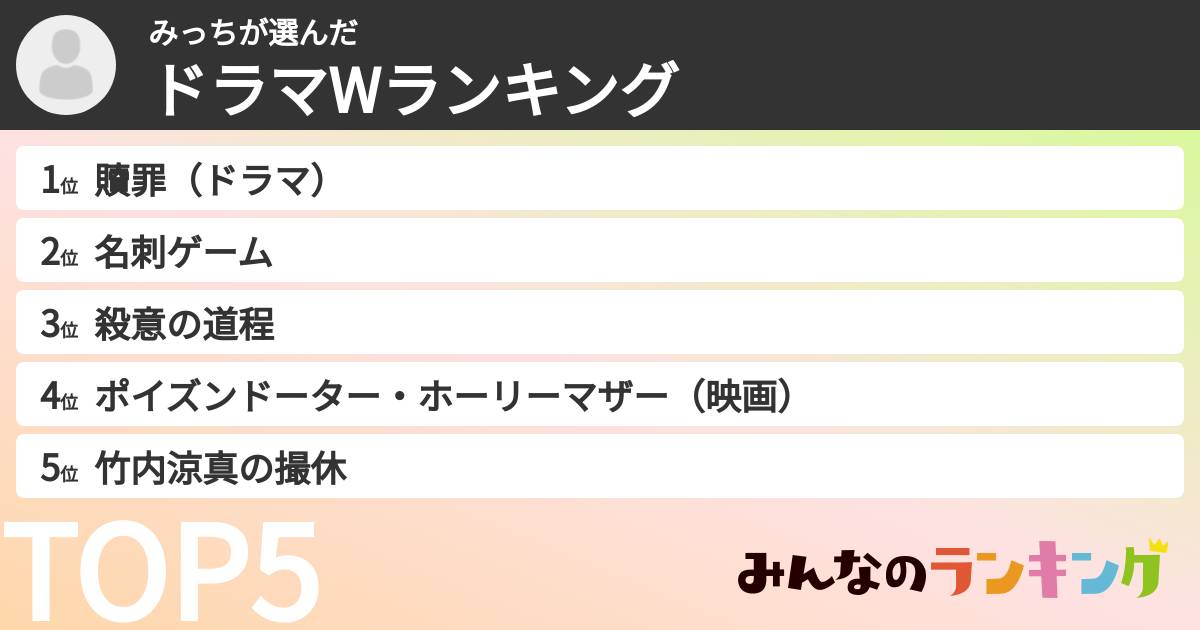 みっちが選んだ
ドラマWランキング

1位 贖罪（ドラマ）
2位 名刺ゲーム
3位 殺意の道程
4位 ポイズンドーター・ホーリーマザー（映画）
5位 竹内涼真の撮休

TOP5

みんなのランキング